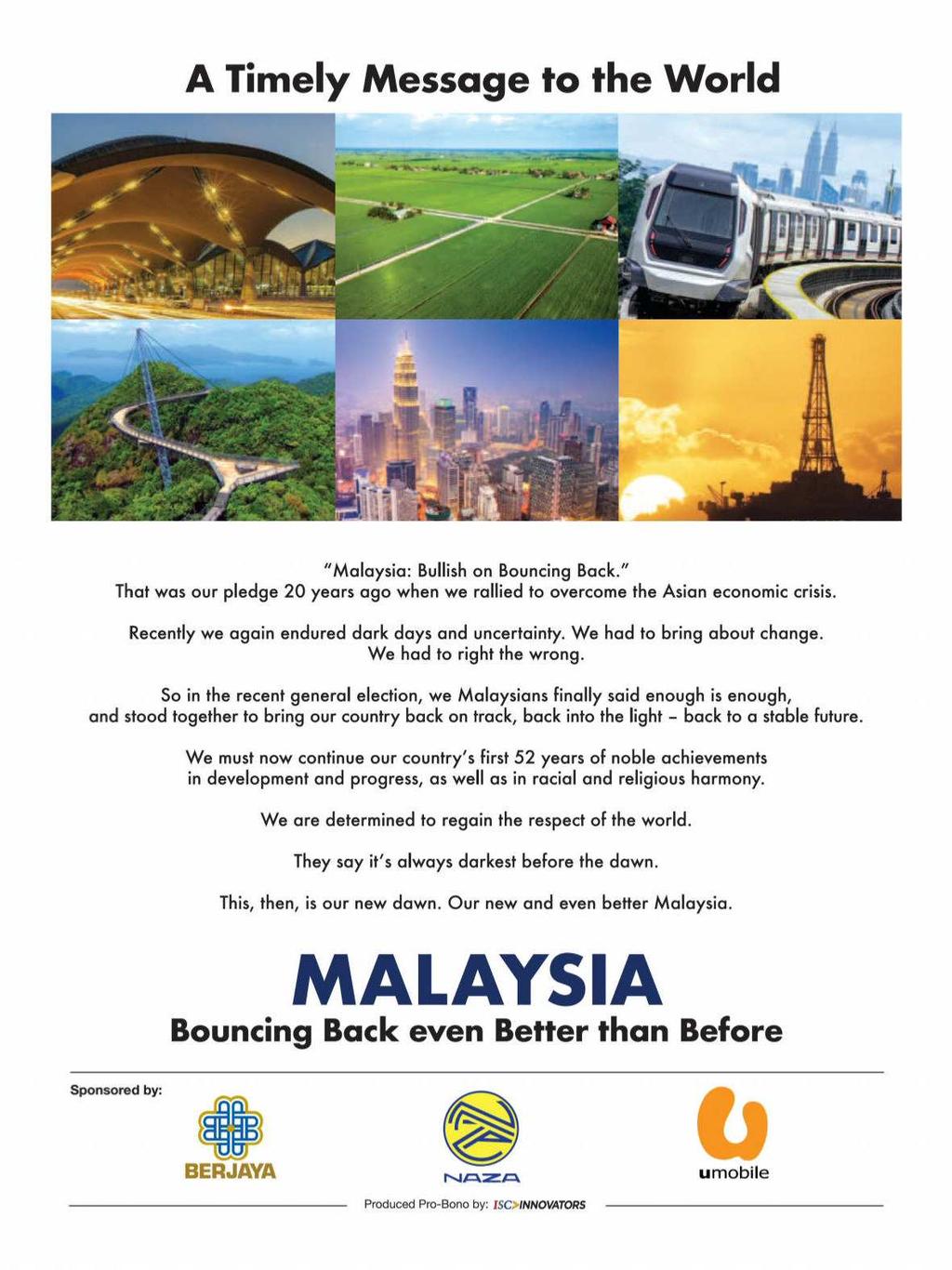 A Timely Message to the World

"Malaysia: Bullish on Bouncing Back."
That was our pledge 20 years ago when we rallied to overcome the Asian economic crisis.

Recently we again endured dark days and uncertainty. We had to bring about change. We had to right the wrong.

So in the recent general election, we Malaysians finally said enough is enough, and stood together to bring our country back on track, back into the light – back to a stable future.

We must now continue our country's first 52 years of noble achievements in development and progress, as well as in racial and religious harmony.

We are determined to regain the respect of the world.

They say it's always darkest before the dawn.

This, then, is our new dawn. Our new and even better Malaysia.

MALAYSIA
Bouncing Back even Better than Before

Sponsored by:

BERJAYA

NAZA

umobile

Produced Pro-Bono by: ISC INNOVATORS